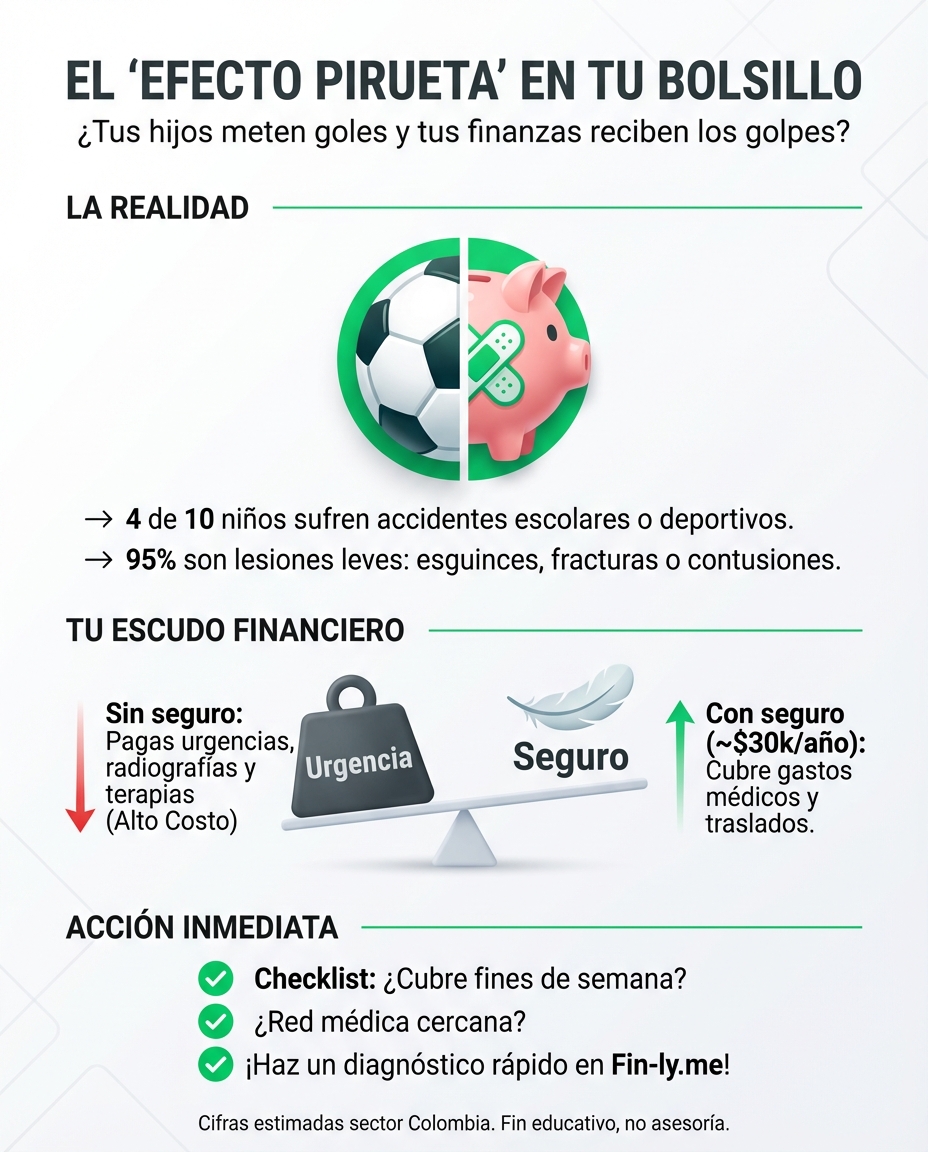 EL ‘EFECTO PIRUETA’ EN TU BOLSILLO
¿Tus hijos meten goles y tus finanzas reciben los golpes?

LA REALIDAD

→ 4 de 10 niños sufren accidentes escolares o deportivos.
→ 95% son lesiones leves: esguinces, fracturas o contusiones.

TU ESCUDO FINANCIERO

Sin seguro: Pagas urgencias, radiografías y terapias (Alto Costo)

Urgencia

Seguro

Con seguro (~$30k/año): Cubre gastos médicos y traslados.

ACCIÓN INMEDIATA

Checklist: ¿Cubre fines de semana?
¿Red médica cercana?
¡Haz un diagnóstico rápido en Fin-ly.me!

Cifras estimadas sector Colombia. Fin educativo, no asesoría.